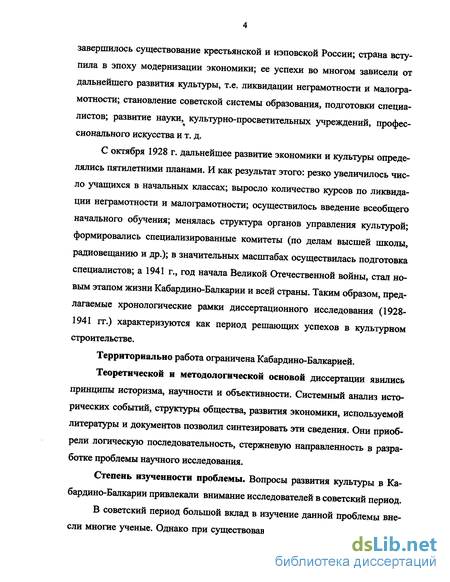 4

завершилось существование крестьянской и нэповской России; страна вступила в эпоху модернизации экономики; ее успехи во многом зависели от дальнейшего развития культуры, т.е. ликвидации неграмотности и малограмотности; становление советской системы образования, подготовки специалистов; развитие науки, культурно-просветительных учреждений, профессионального искусства и т. д.

С октября 1928 г. дальнейшее развитие экономики и культуры определялись пятилетними планами. И как результат этого: резко увеличилось число учащихся в начальных классах; выросло количество курсов по ликвидации неграмотности и малограмотности; осуществилось введение всеобщего начального обучения; менялась структура органов управления культурой; формировались специализированные комитеты (по делам высшей школы, радиовещанию и др.); в значительных масштабах осуществилась подготовка специалистов; а 1941 г., год начала Великой Отечественной войны, стал новым этапом жизни Кабардино-Балкарии и всей страны. Таким образом, предлагаемые хронологические рамки диссертационного исследования (1928-1941 гг.) характеризуются как период решающих успехов в культурном строительстве.

Территориально работа ограничена Кабардино-Балкарией.

Теоретической и методологической основой диссертации явились принципы историзма, научности и объективности. Системный анализ исторических событий, структуры общества, развития экономики, используемой литературы и документов позволил синтезировать эти сведения. Они приобрели логическую последовательность, стержневую направленность в разработке проблемы научного исследования.

Степень изученности проблемы. Вопросы развития культуры в Кабардино-Балкарии привлекали внимание исследователей в советский период.

В советский период большой вклад в изучение данной проблемы внесли многие ученые. Однако при существовав

dsLib.net
библиотека диссертаций